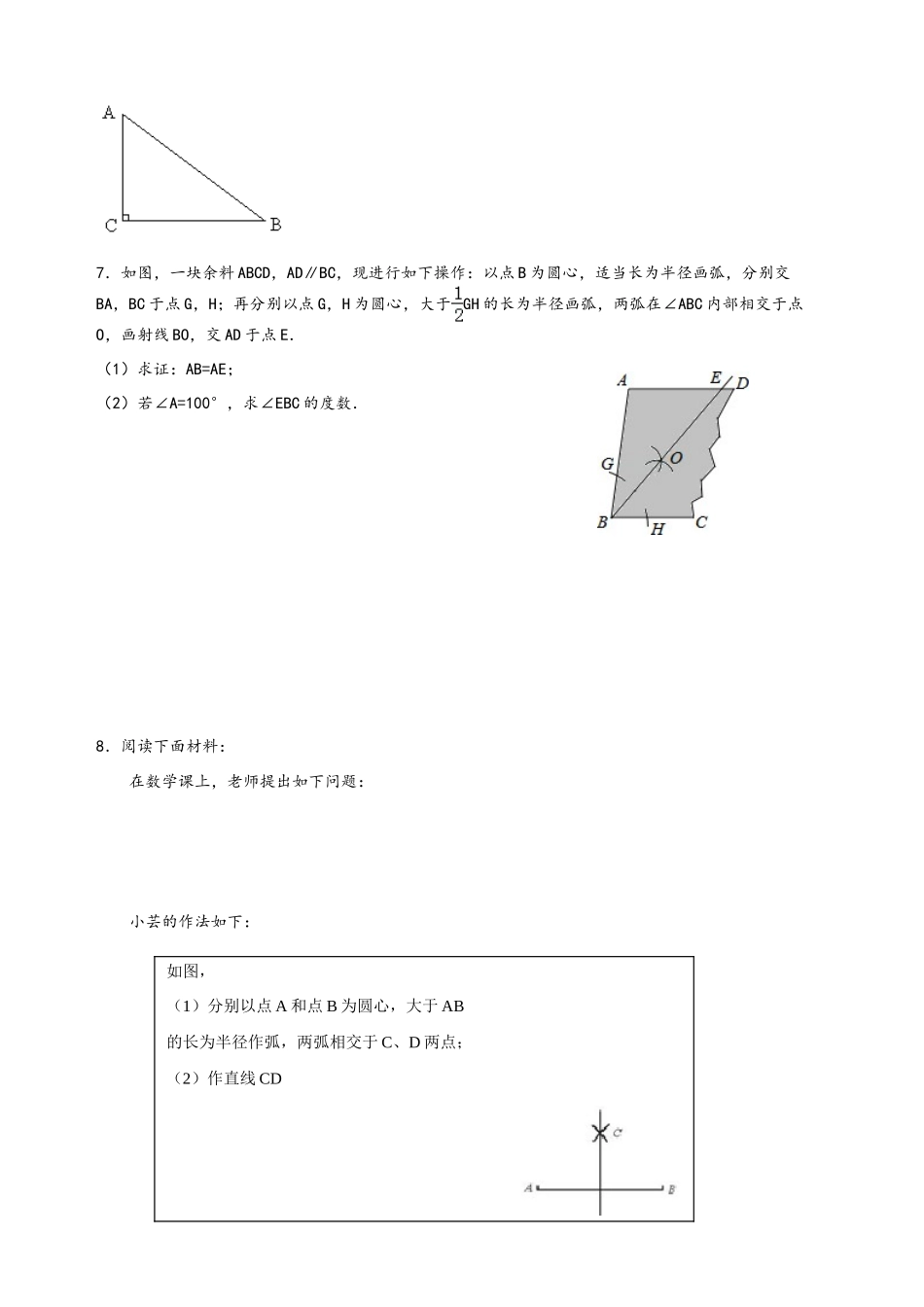 A

C B

7．如图，一块余料ABCD，AD∥BC，现进行如下操作：以点B为圆心，适当长为半径画弧，分别交BA，BC于点G，H；再分别以点G，H为圆心，大于$\frac{1}{2}$GH的长为半径画弧，两弧在∠ABC内部相交于点O，画射线BO，交AD于点E．

（1）求证：AB=AE；

（2）若∠A=100°，求∠EBC的度数．

A E D
G O
B H C

8．阅读下面材料：

在数学课上，老师提出如下问题：

小芸的作法如下：

如图，
（1）分别以点A和点B为圆心，大于AB的长为半径作弧，两弧相交于C、D两点；
（2）作直线CD

C
A B